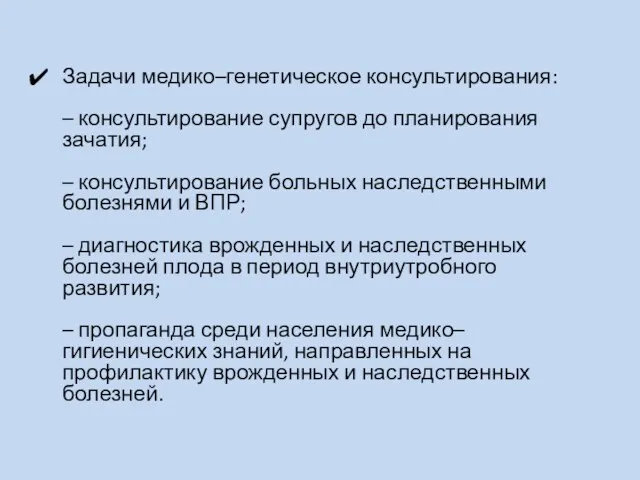 ✔ Задачи медико–генетическое консультирования:

– консультирование супругов до планирования зачатия;

– консультирование больных наследственными болезнями и ВПР;

– диагностика врожденных и наследственных болезней плода в период внутриутробного развития;

– пропаганда среди населения медико–гигиенических знаний, направленных на профилактику врожденных и наследственных болезней.